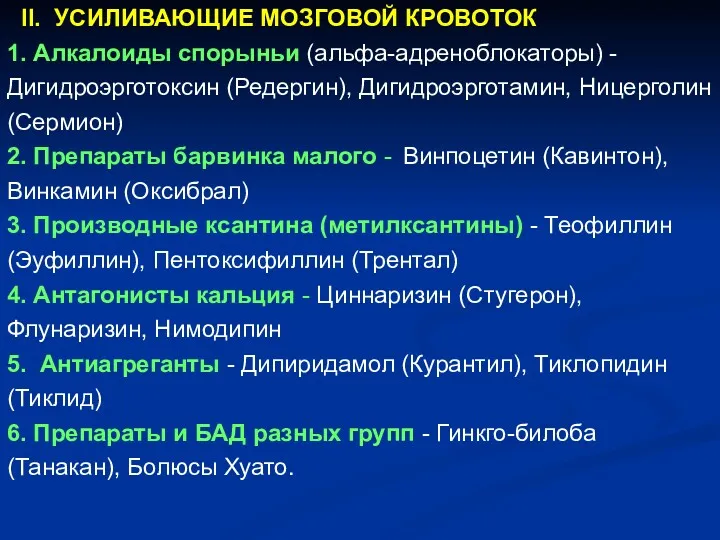 II. УСИЛИВАЮЩИЕ МОЗГОВОЙ КРОВОТОК

1. Алкалоиды спорыньи (альфа-адреноблокаторы) - Дигидроэрготоксин (Редергин), Дигидроэрготамин, Ницерголин (Сермион)

2. Препараты барвинка малого - Винпоцетин (Кавинтон), Винкамин (Оксибрал)

3. Производные ксантина (метилксантины) - Теофиллин (Эуфиллин), Пентоксифиллин (Трентал)

4. Антагонисты кальция - Циннаризин (Стугерон), Флунаризин, Нимодипин

5. Антиагреганты - Дипиридамол (Курантил), Тиклопидин (Тиклид)

6. Препараты и БАД разных групп - Гинкго-билоба (Танакан), Болюсы Хуато.